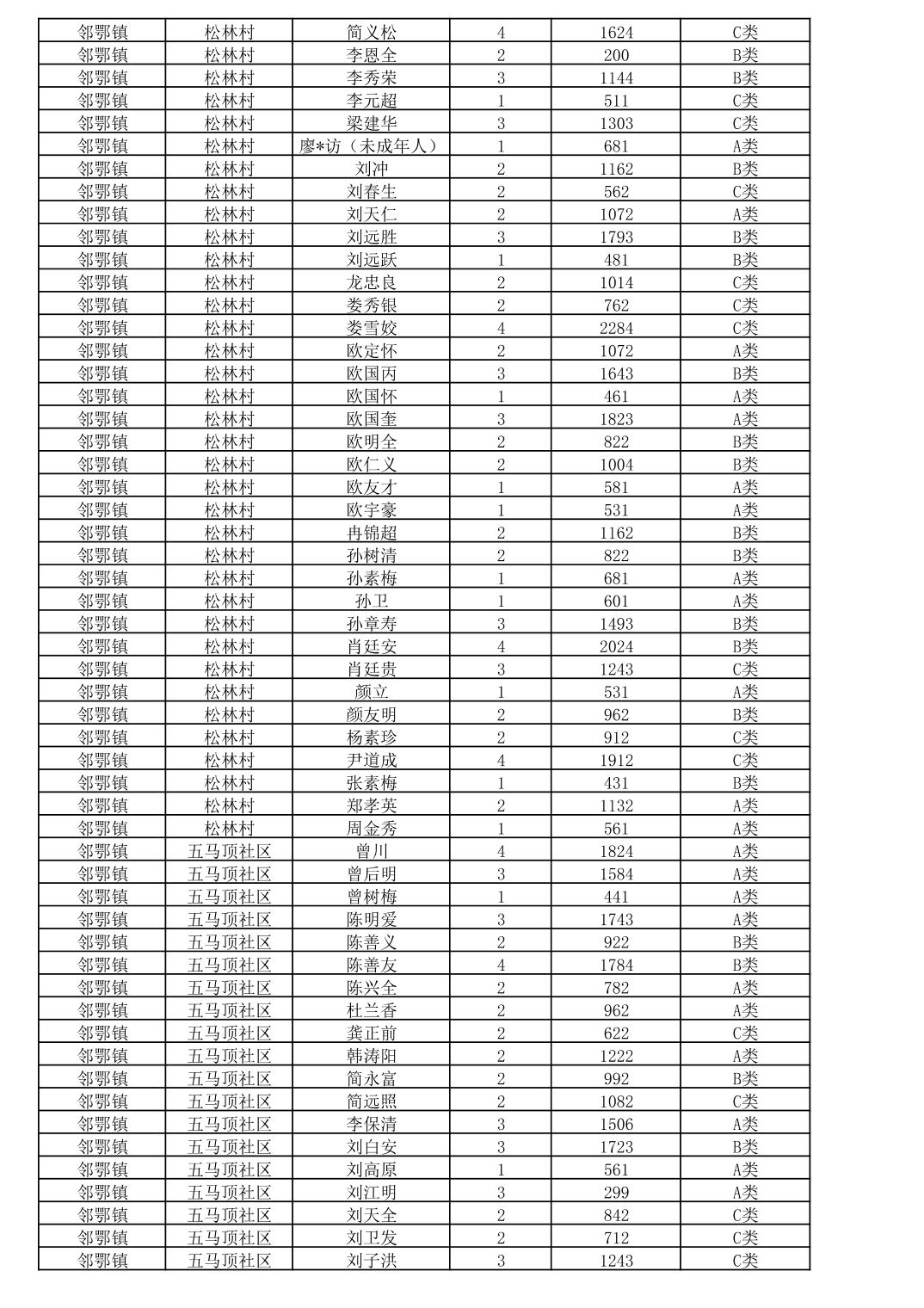 | 邻鄂镇 | 松林村 | 简义松 | 4 | 1624 | C类 |
|---|---|---|---|---|---|
| 邻鄂镇 | 松林村 | 李恩全 | 2 | 200 | B类 |
| 邻鄂镇 | 松林村 | 李秀荣 | 3 | 1144 | B类 |
| 邻鄂镇 | 松林村 | 李元超 | 1 | 511 | C类 |
| 邻鄂镇 | 松林村 | 梁建华 | 3 | 1303 | C类 |
| 邻鄂镇 | 松林村 | 廖*访（未成年人） | 1 | 681 | A类 |
| 邻鄂镇 | 松林村 | 刘冲 | 2 | 1162 | B类 |
| 邻鄂镇 | 松林村 | 刘春生 | 2 | 562 | C类 |
| 邻鄂镇 | 松林村 | 刘天仁 | 2 | 1072 | A类 |
| 邻鄂镇 | 松林村 | 刘远胜 | 3 | 1793 | B类 |
| 邻鄂镇 | 松林村 | 刘远跃 | 1 | 481 | B类 |
| 邻鄂镇 | 松林村 | 龙忠良 | 2 | 1014 | C类 |
| 邻鄂镇 | 松林村 | 娄秀银 | 2 | 762 | C类 |
| 邻鄂镇 | 松林村 | 娄雪姣 | 4 | 2284 | C类 |
| 邻鄂镇 | 松林村 | 欧定怀 | 2 | 1072 | A类 |
| 邻鄂镇 | 松林村 | 欧国丙 | 3 | 1643 | B类 |
| 邻鄂镇 | 松林村 | 欧国怀 | 1 | 461 | A类 |
| 邻鄂镇 | 松林村 | 欧国奎 | 3 | 1823 | A类 |
| 邻鄂镇 | 松林村 | 欧明全 | 2 | 822 | B类 |
| 邻鄂镇 | 松林村 | 欧仁义 | 2 | 1004 | B类 |
| 邻鄂镇 | 松林村 | 欧友才 | 1 | 581 | A类 |
| 邻鄂镇 | 松林村 | 欧宇豪 | 1 | 531 | A类 |
| 邻鄂镇 | 松林村 | 冉锦超 | 2 | 1162 | B类 |
| 邻鄂镇 | 松林村 | 孙树清 | 2 | 822 | B类 |
| 邻鄂镇 | 松林村 | 孙素梅 | 1 | 681 | A类 |
| 邻鄂镇 | 松林村 | 孙卫 | 1 | 601 | A类 |
| 邻鄂镇 | 松林村 | 孙章寿 | 3 | 1493 | B类 |
| 邻鄂镇 | 松林村 | 肖廷安 | 4 | 2024 | B类 |
| 邻鄂镇 | 松林村 | 肖廷贵 | 3 | 1243 | C类 |
| 邻鄂镇 | 松林村 | 颜立 | 1 | 531 | A类 |
| 邻鄂镇 | 松林村 | 颜友明 | 2 | 962 | B类 |
| 邻鄂镇 | 松林村 | 杨素珍 | 2 | 912 | C类 |
| 邻鄂镇 | 松林村 | 尹道成 | 4 | 1912 | C类 |
| 邻鄂镇 | 松林村 | 张素梅 | 1 | 431 | B类 |
| 邻鄂镇 | 松林村 | 郑孝英 | 2 | 1132 | A类 |
| 邻鄂镇 | 松林村 | 周金秀 | 1 | 561 | A类 |
| 邻鄂镇 | 五马顶社区 | 曾川 | 4 | 1824 | A类 |
| 邻鄂镇 | 五马顶社区 | 曾后明 | 3 | 1584 | A类 |
| 邻鄂镇 | 五马顶社区 | 曾树梅 | 1 | 441 | A类 |
| 邻鄂镇 | 五马顶社区 | 陈明爱 | 3 | 1743 | A类 |
| 邻鄂镇 | 五马顶社区 | 陈善义 | 2 | 922 | B类 |
| 邻鄂镇 | 五马顶社区 | 陈善友 | 4 | 1784 | B类 |
| 邻鄂镇 | 五马顶社区 | 陈兴全 | 2 | 782 | A类 |
| 邻鄂镇 | 五马顶社区 | 杜兰香 | 2 | 962 | A类 |
| 邻鄂镇 | 五马顶社区 | 龚正前 | 2 | 622 | C类 |
| 邻鄂镇 | 五马顶社区 | 韩涛阳 | 2 | 1222 | A类 |
| 邻鄂镇 | 五马顶社区 | 简永富 | 2 | 992 | B类 |
| 邻鄂镇 | 五马顶社区 | 简远照 | 2 | 1082 | C类 |
| 邻鄂镇 | 五马顶社区 | 李保清 | 3 | 1506 | A类 |
| 邻鄂镇 | 五马顶社区 | 刘白安 | 3 | 1723 | B类 |
| 邻鄂镇 | 五马顶社区 | 刘高原 | 1 | 561 | A类 |
| 邻鄂镇 | 五马顶社区 | 刘江明 | 3 | 299 | A类 |
| 邻鄂镇 | 五马顶社区 | 刘天全 | 2 | 842 | C类 |
| 邻鄂镇 | 五马顶社区 | 刘卫发 | 2 | 712 | C类 |
| 邻鄂镇 | 五马顶社区 | 刘子洪 | 3 | 1243 | C类 |